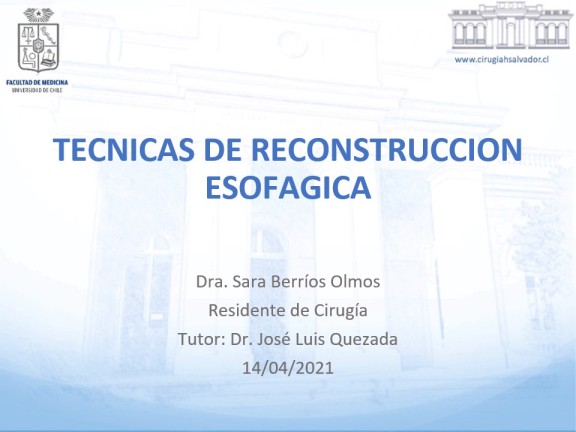 FACULTAD DE MEDICINA
UNIVERSIDAD DE CHILE

www.cirugiahsalvador.cl

TECNICAS DE RECONSTRUCCION ESOFAGICA

Dra. Sara Berríos Olmos
Residente de Cirugía
Tutor: Dr. José Luis Quezada
14/04/2021